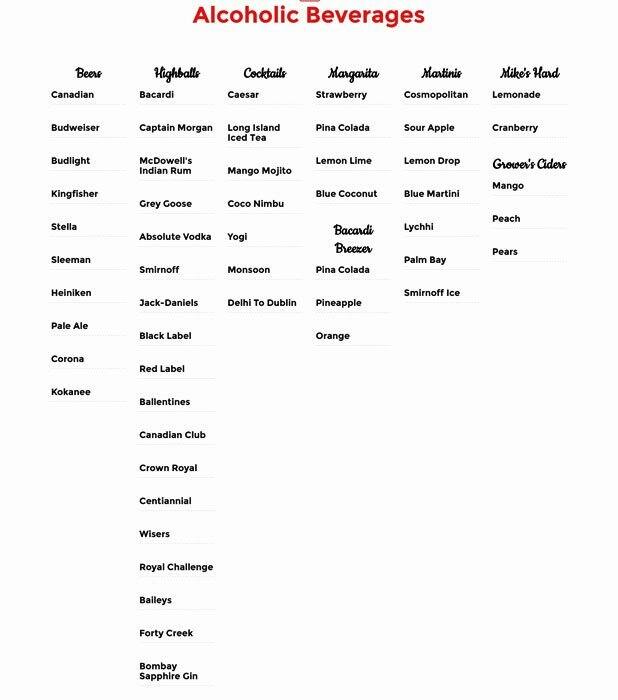 Alcoholic Beverages

Beers
Canadian
Budweiser
Budlight
Kingfisher
Stella
Sleeman
Heiniken
Pale Ale
Corona
Kokanee

Highballs
Bacardi
Captain Morgan
McDowell's Indian Rum
Grey Goose
Absolute Vodka
Smirnoff
Jack-Daniels
Black Label
Red Label
Ballentines
Canadian Club
Crown Royal
Centiannial
Wisers
Royal Challenge
Baileys
Forty Creek
Bombay Sapphire Gin

Cocktails
Caesar
Long Island Iced Tea
Mango Mojito
Coco Nimbu
Yogi
Monsoon
Delhi To Dublin

Margarita
Strawberry
Pina Colada
Lemon Lime
Blue Coconut

Bacardi Breezer
Pina Colada
Pineapple
Orange

Martinis
Cosmopolitan
Sour Apple
Lemon Drop
Blue Martini
Lychhi
Palm Bay
Smirnoff Ice

Mike's Hard
Lemonade
Cranberry

Grower's Ciders
Mango
Peach
Pears